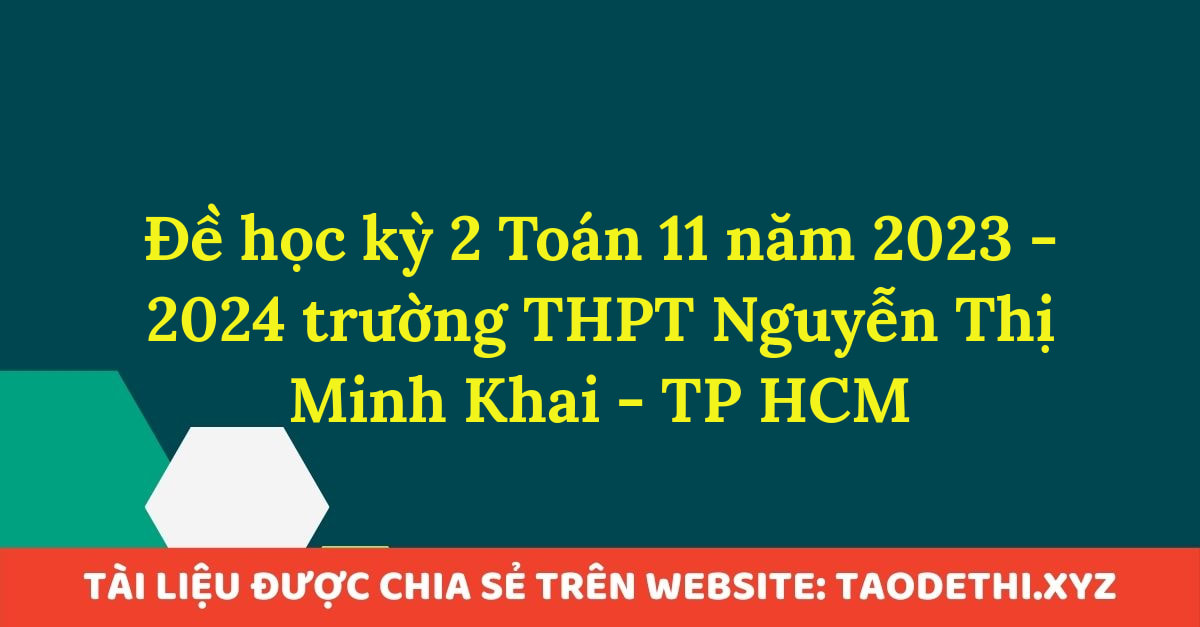 Đề học kỳ 2 Toán 11 năm 2023 - 2024 trường THPT Nguyễn Thị Minh Khai - TP HCM

TÀI LIỆU ĐƯỢC CHIA SẺ TRÊN WEBSITE: TAODETHI.XYZ